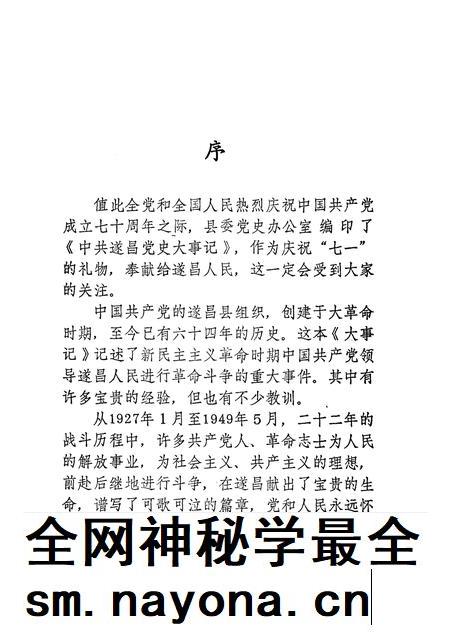 序

值此全党和全国人民热烈庆祝中国共产党成立七十周年之际，县委党史办公室编印了《中共遂昌党史大事记》，作为庆祝“七一”的礼物，奉献给遂昌人民，这一定会受到大家的关注。

中国共产党的遂昌县组织，创建于大革命时期，至今已有六十四年的历史。这本《大事记》记述了新民主主义革命时期中国共产党领导遂昌人民进行革命斗争的重大事件。其中有许多宝贵的经验，但也有不少教训。

从1927年1月至1949年5月，二十二年的战斗历程中，许多共产党人、革命志士为人民的解放事业，为社会主义、共产主义的理想，前赴后继地进行斗争，在遂昌献出了宝贵的生命，谱写了可歌可泣的篇章，党和人民永远怀

全网神秘学最全
sm. nayona. cn